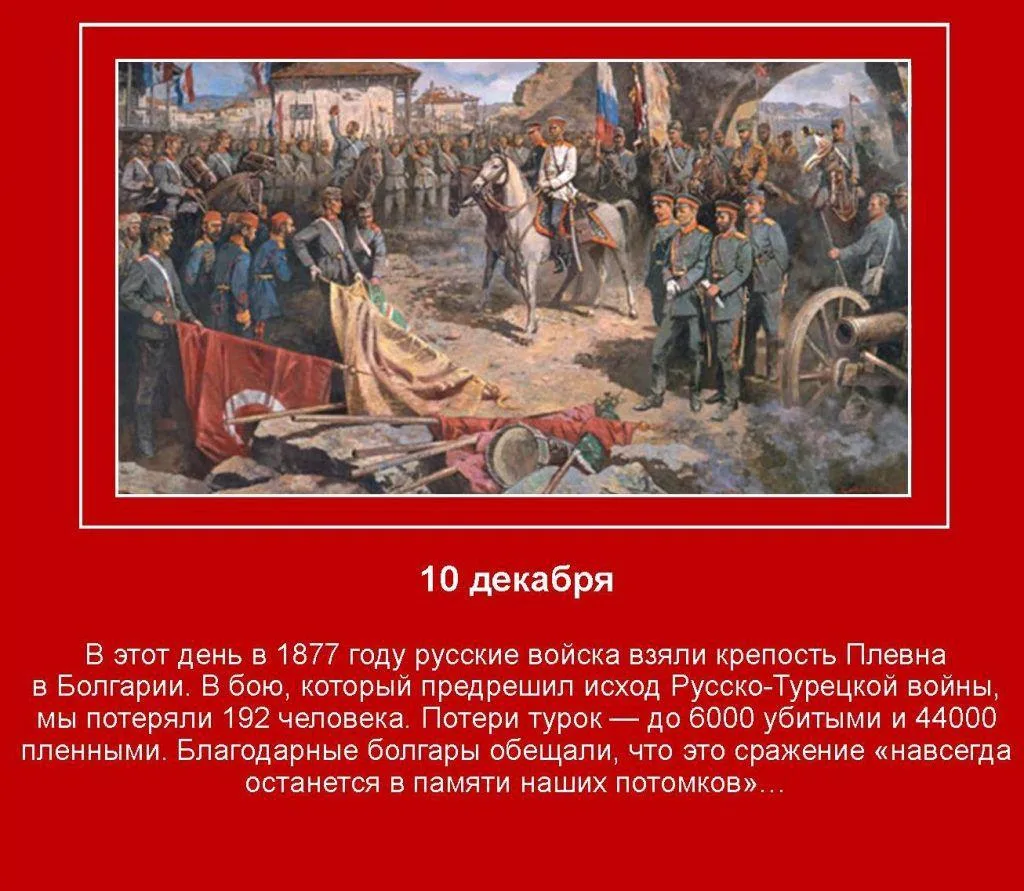 10 декабря

В этот день в 1877 году русские войска взяли крепость Плевна в Болгарии. В бою, который предрешил исход Русско-Турецкой войны, мы потеряли 192 человека. Потери турок — до 6000 убитыми и 44000 пленными. Благодарные болгары обещали, что это сражение «навсегда останется в памяти наших потомков»…